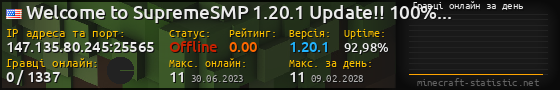 Welcome to SupremeSMP 1.20.1 Update!! 100%...

Гравці онлайн за день

IP адреса та порт:
147.135.80.245:25565

Статус:
Offline

Рейтинг:
0.00

Версія:
1.20.1

Uptime:
92,98%

Гравці онлайн:
0 / 1337

Макс. онлайн:
11 30.06.2023

Макс. за день:
11 09.02.2028

minecraft-statistic.net